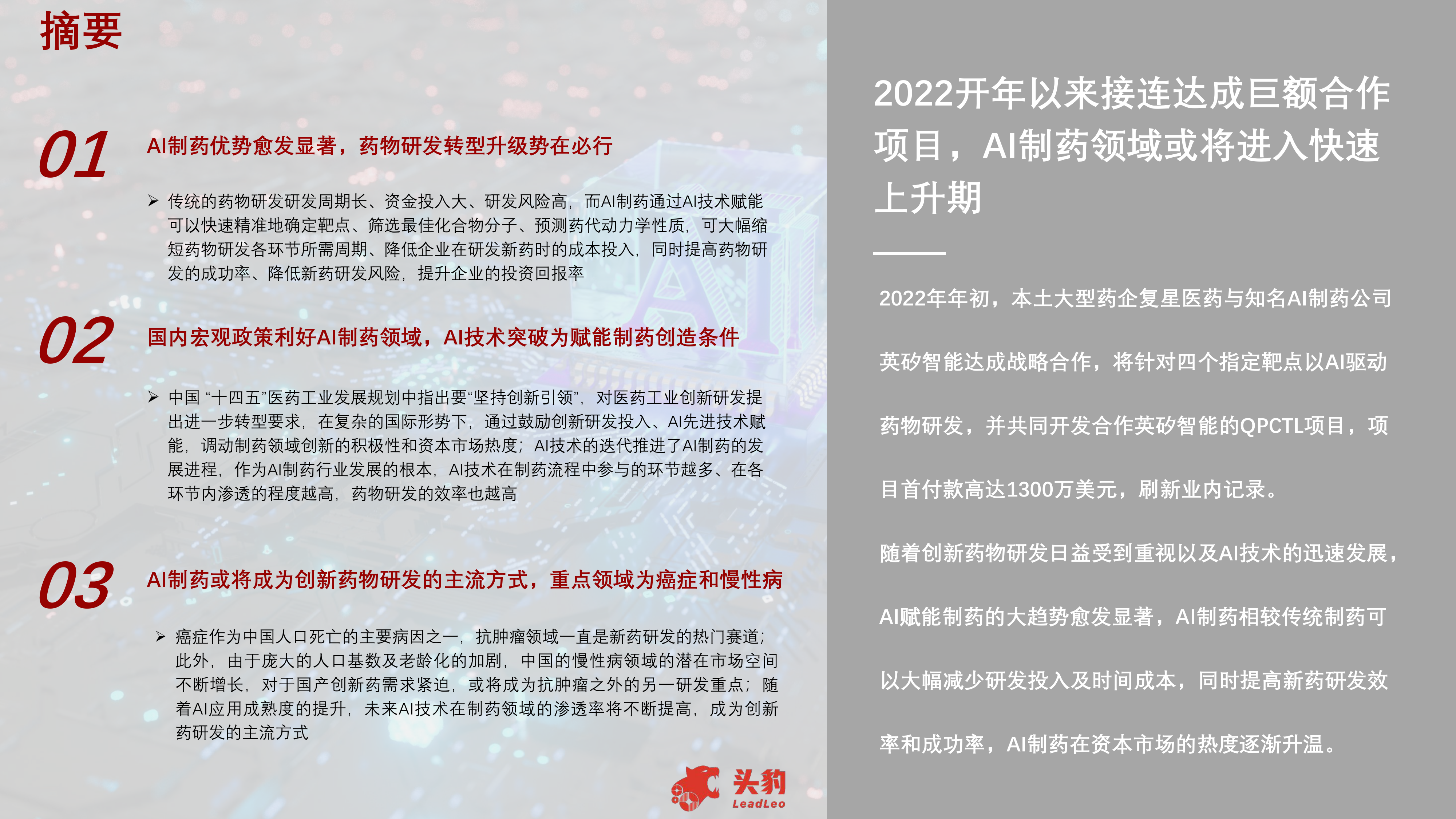 摘要

01

AI制药优势愈发显著，药物研发转型升级势在必行

➢ 传统的药物研发研发周期长、资金投入大、研发风险高，而AI制药通过AI技术赋能可以快速精准地确定靶点、筛选最佳化合物分子、预测药代动力学性质，可大幅缩短药物研发各环节所需周期、降低企业在研发新药时的成本投入，同时提高药物研发的成功率、降低新药研发风险，提升企业的投资回报率

02

国内宏观政策利好AI制药领域，AI技术突破为赋能制药创造条件

➢ 中国“十四五”医药工业发展规划中指出要“坚持创新引领”，对医药工业创新研发提出进一步转型要求，在复杂的国际形势下，通过鼓励创新研发投入、AI先进技术赋能，调动制药领域创新的积极性和资本市场热度；AI技术的迭代推进了AI制药的发展进程，作为AI制药行业发展的根本，AI技术在制药流程中参与的环节越多、在各环节内渗透的程度越高，药物研发的效率也越高

03

AI制药或将成为创新药物研发的主流方式，重点领域为癌症和慢性病

➢ 癌症作为中国人口死亡的主要病因之一，抗肿瘤领域一直是新药研发的热门赛道；此外，由于庞大的人口基数及老龄化的加剧，中国的慢性病领域的潜在市场空间不断增长，对于国产创新药需求紧迫，或将成为抗肿瘤之外的另一研发重点；随着AI应用成熟度的提升，未来AI技术在制药领域的渗透率将不断提高，成为创新药研发的主流方式

头豹
LeadLeo

2022开年以来接连达成巨额合作项目，AI制药领域或将进入快速上升期

2022年年初，本土大型药企复星医药与知名AI制药公司英矽智能达成战略合作，将针对四个指定靶点以AI驱动药物研发，并共同开发合作英矽智能的QPCTL项目，项目首付款高达1300万美元，刷新业内记录。

随着创新药物研发日益受到重视以及AI技术的迅速发展，AI赋能制药的大趋势愈发显著，AI制药相较传统制药可以大幅减少研发投入及时间成本，同时提高新药研发效率和成功率，AI制药在资本市场的热度逐渐升温。